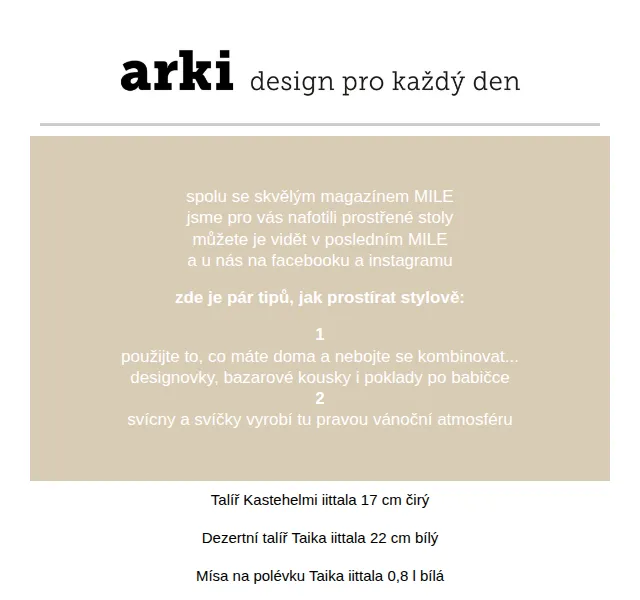 arki design pro každý den

spolu se skvělým magazínem MILE
jsme pro vás nafotili prostřené stoly
můžete je vidět v posledním MILE
a u nás na facebooku a instagramu

zde je pár tipů, jak prostírat stylově:

1
použijte to, co máte doma a nebojte se kombinovat...
designovky, bazarové kousky i poklady po babičce
2
svícny a svíčky vyrobí tu pravou vánoční atmosféru

Talíř Kastehelmi iittala 17 cm čirý

Dezertní talíř Taika iittala 22 cm bílý

Mísa na polévku Taika iittala 0,8 l bílá